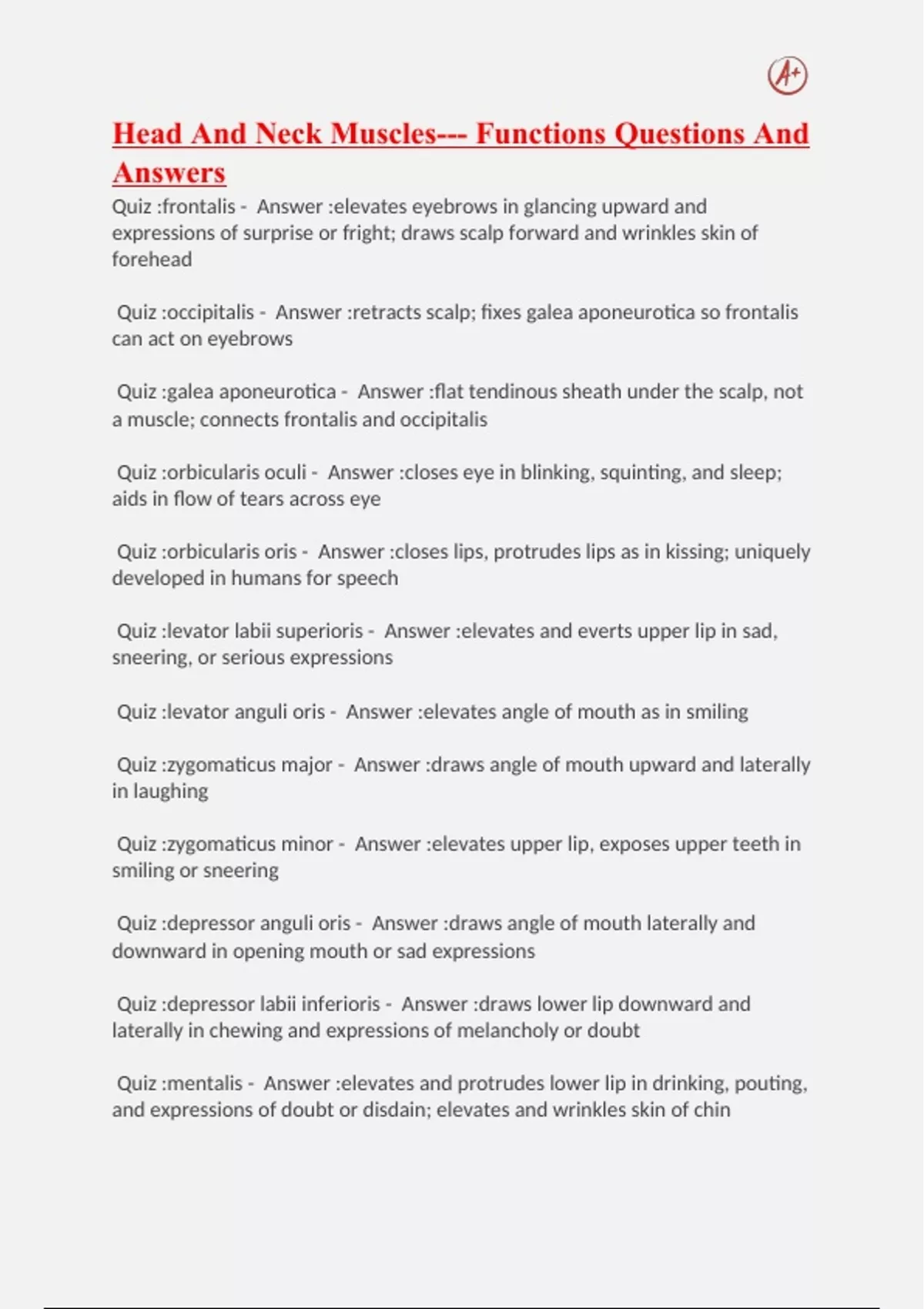 A+

Head And Neck Muscles--- Functions Questions And Answers

Quiz :frontalis - Answer :elevates eyebrows in glancing upward and expressions of surprise or fright; draws scalp forward and wrinkles skin of forehead

Quiz :occipitalis - Answer :retracts scalp; fixes galea aponeurotica so frontalis can act on eyebrows

Quiz :galea aponeurotica - Answer :flat tendinous sheath under the scalp, not a muscle; connects frontalis and occipitalis

Quiz :orbicularis oculi - Answer :closes eye in blinking, squinting, and sleep; aids in flow of tears across eye

Quiz :orbicularis oris - Answer :closes lips, protrudes lips as in kissing; uniquely developed in humans for speech

Quiz :levator labii superioris - Answer :elevates and everts upper lip in sad, sneering, or serious expressions

Quiz :levator anguli oris - Answer :elevates angle of mouth as in smiling

Quiz :zygomaticus major - Answer :draws angle of mouth upward and laterally in laughing

Quiz :zygomaticus minor - Answer :elevates upper lip, exposes upper teeth in smiling or sneering

Quiz :depressor anguli oris - Answer :draws angle of mouth laterally and downward in opening mouth or sad expressions

Quiz :depressor labii inferioris - Answer :draws lower lip downward and laterally in chewing and expressions of melancholy or doubt

Quiz :mentalis - Answer :elevates and protrudes lower lip in drinking, pouting, and expressions of doubt or disdain; elevates and wrinkles skin of chin